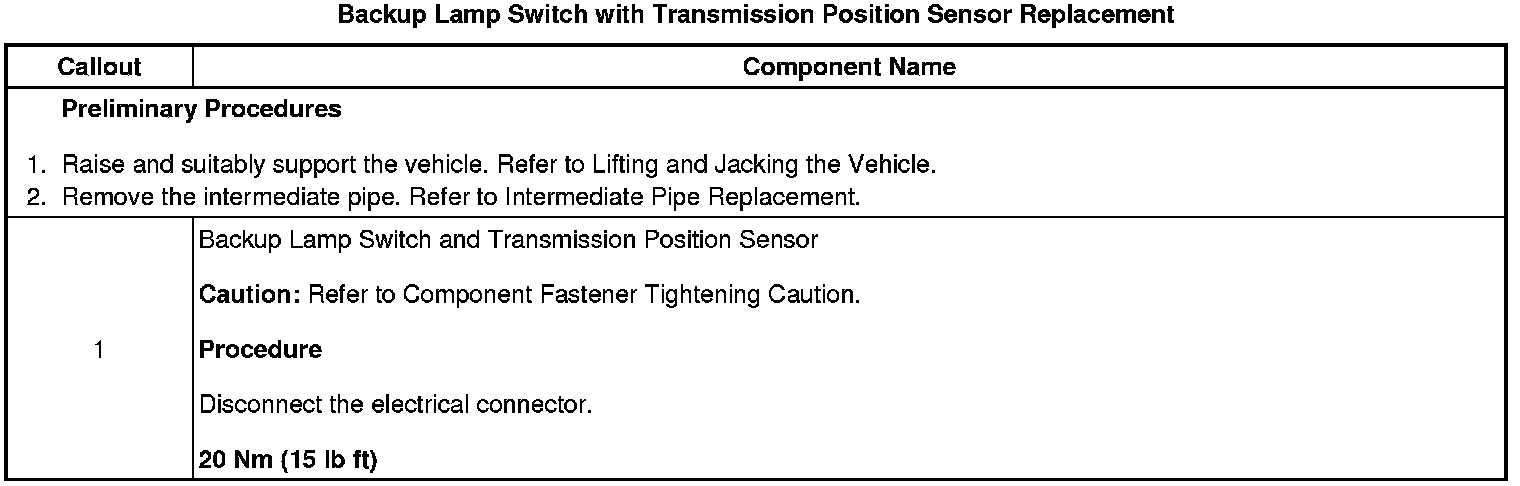 Backup Lamp Switch with Transmission Position Sensor Replacement

| Callout | Component Name |
|---|---|
| Preliminary Procedures 1. Raise and suitably support the vehicle. Refer to Lifting and Jacking the Vehicle. 2. Remove the intermediate pipe. Refer to Intermediate Pipe Replacement. | |
| 1 | Backup Lamp Switch and Transmission Position Sensor Caution: Refer to Component Fastener Tightening Caution. Procedure Disconnect the electrical connector. 20 Nm (15 lb ft) |